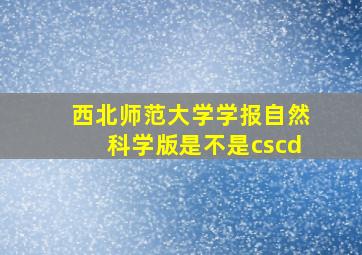 西北师范大学学报自然科学版是不是cscd